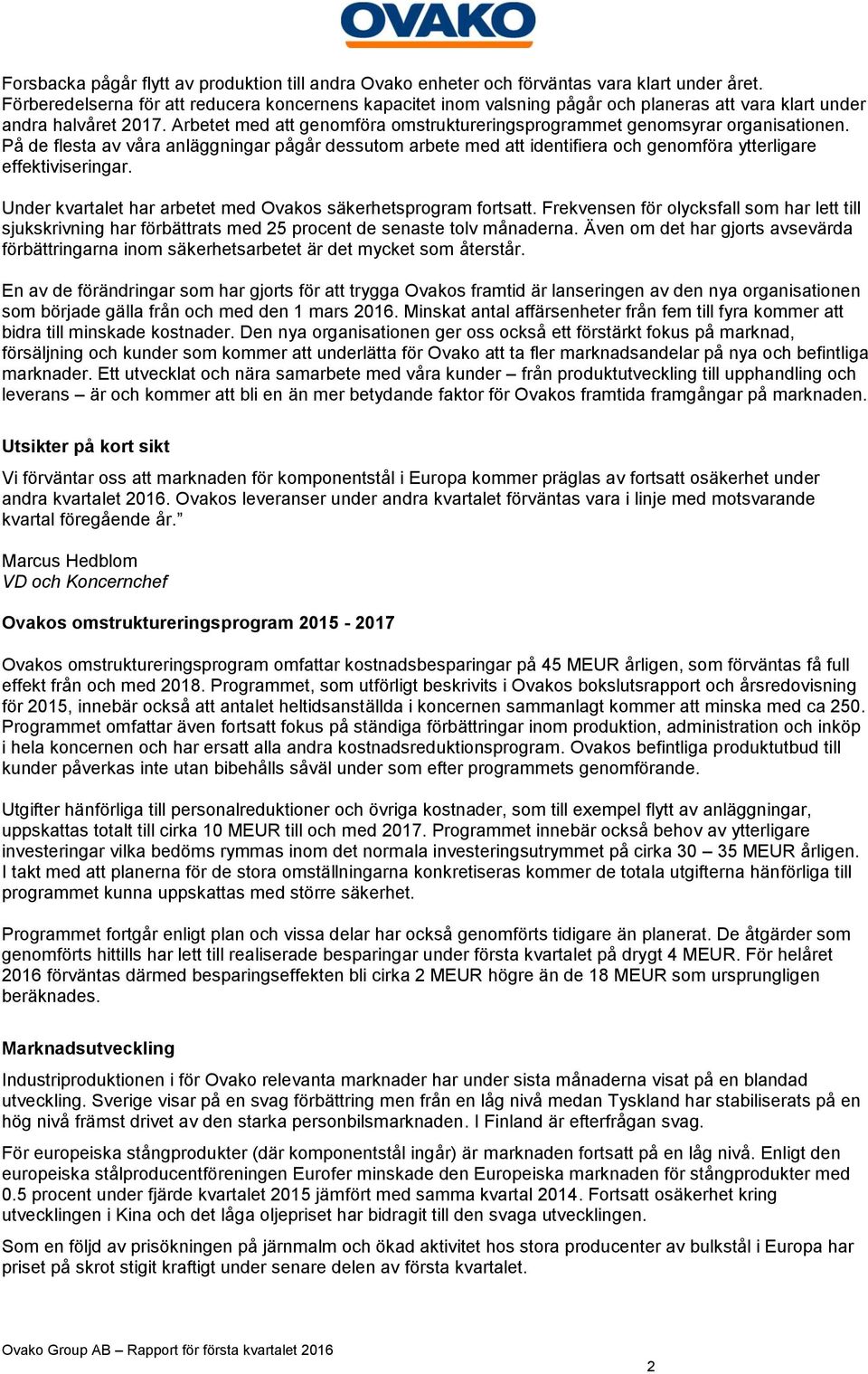 OVAKO

Forsbacka pågår flytt av produktion till andra Ovako enheter och förväntas vara klart under året. Förberedelserna för att reducera koncernens kapacitet inom valsning pågår och planeras att vara klart under andra halvåret 2017. Arbetet med att genomföra omstruktureringsprogrammet genomsyrar organisationen. På de flesta av våra anläggningar pågår dessutom arbete med att identifiera och genomföra ytterligare effektiviseringar.

Under kvartalet har arbetet med Ovakos säkerhetsprogram fortsatt. Frekvensen för olycksfall som har lett till sjukskrivning har förbättrats med 25 procent de senaste tolv månaderna. Även om det har gjorts avsevärda förbättringarna inom säkerhetsarbetet är det mycket som återstår.

En av de förändringar som har gjorts för att trygga Ovakos framtid är lanseringen av den nya organisationen som började gälla från och med den 1 mars 2016. Minskat antal affärsenheter från fem till fyra kommer att bidra till minskade kostnader. Den nya organisationen ger oss också ett förstärkt fokus på marknad, försäljning och kunder som kommer att underlätta för Ovako att ta fler marknadsandelar på nya och befintliga marknader. Ett utvecklat och nära samarbete med våra kunder – från produktutveckling till upphandling och leverans – är och kommer att bli en än mer betydande faktor för Ovakos framtida framgångar på marknaden.

Utsikter på kort sikt

Vi förväntar oss att marknaden för komponentstål i Europa kommer präglas av fortsatt osäkerhet under andra kvartalet 2016. Ovakos leveranser under andra kvartalet förväntas vara i linje med motsvarande kvartal föregående år.”

Marcus Hedblom
VD och Koncernchef

Ovakos omstruktureringsprogram 2015 - 2017

Ovakos omstruktureringsprogram omfattar kostnadsbesparingar på 45 MEUR årligen, som förväntas få full effekt från och med 2018. Programmet, som utförligt beskrivits i Ovakos bokslutsrapport och årsredovisning för 2015, innebär också att antalet heltidsanställda i koncernen sammanlagt kommer att minska med ca 250. Programmet omfattar även fortsatt fokus på ständiga förbättringar inom produktion, administration och inköp i hela koncernen och har ersatt alla andra kostnadsreduktionsprogram. Ovakos befintliga produktutbud till kunder påverkas inte utan bibehålls såväl under som efter programmets genomförande.

Utgifter hänförliga till personalreduktioner och övriga kostnader, som till exempel flytt av anläggningar, uppskattas totalt till cirka 10 MEUR till och med 2017. Programmet innebär också behov av ytterligare investeringar vilka bedöms rymmas inom det normala investeringsutrymmet på cirka 30 – 35 MEUR årligen. I takt med att planerna för de stora omställningarna konkretiseras kommer de totala utgifterna hänförliga till programmet kunna uppskattas med större säkerhet.

Programmet fortgår enligt plan och vissa delar har också genomförts tidigare än planerat. De åtgärder som genomförts hittills har lett till realiserade besparingar under första kvartalet på drygt 4 MEUR. För helåret 2016 förväntas därmed besparingseffekten bli cirka 2 MEUR högre än de 18 MEUR som ursprungligen beräknades.

Marknadsutveckling

Industriproduktionen i för Ovako relevanta marknader har under sista månaderna visat på en blandad utveckling. Sverige visar på en svag förbättring men från en låg nivå medan Tyskland har stabiliserats på en hög nivå främst drivet av den starka personbilsmarknaden. I Finland är efterfrågan svag.

För europeiska stångprodukter (där komponentstål ingår) är marknaden fortsatt på en låg nivå. Enligt den europeiska stålproducentföreningen Eurofer minskade den Europeiska marknaden för stångprodukter med 0.5 procent under fjärde kvartalet 2015 jämfört med samma kvartal 2014. Fortsatt osäkerhet kring utvecklingen i Kina och det låga oljepriset har bidragit till den svaga utvecklingen.

Som en följd av prisökningen på järnmalm och ökad aktivitet hos stora producenter av bulkstål i Europa har priset på skrot stigit kraftigt under senare delen av första kvartalet.

Ovako Group AB – Rapport för första kvartalet 2016

2